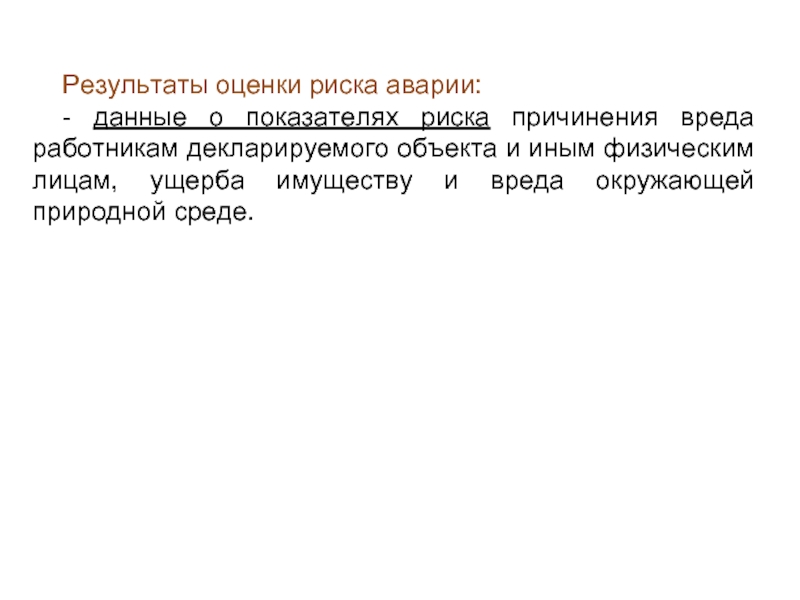 Результаты оценки риска аварии:

- данные о показателях риска причинения вреда работникам декларируемого объекта и иным физическим лицам, ущерба имуществу и вреда окружающей природной среде.